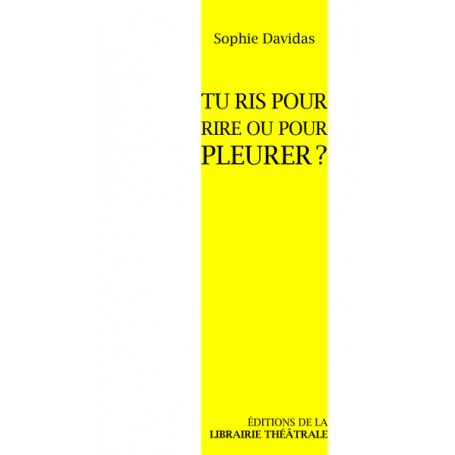 Sophie Davidas

TU RIS POUR RIRE OU POUR PLEURER ?

ÉDITIONS DE LA
LIBRAIRIE THÉÂTRALE